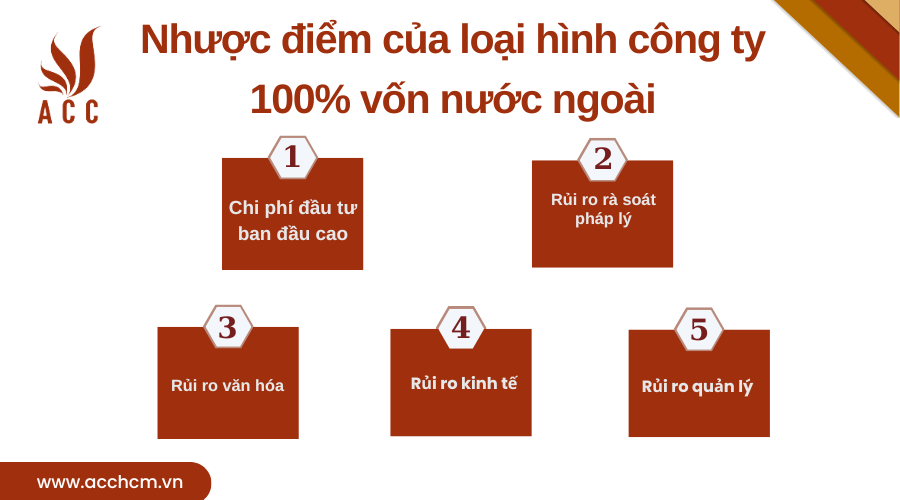 ACC

Nhược điểm của loại hình công ty 100% vốn nước ngoài

1
Chi phí đầu tư ban đầu cao

2
Rủi ro rà soát pháp lý

3
Rủi ro văn hóa

4
Rủi ro kinh tế

5
Rủi ro quản lý

www.acchcm.vn